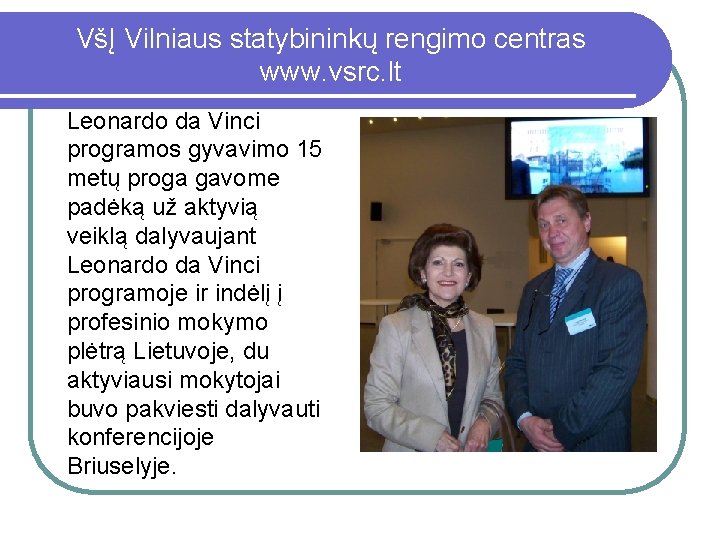 VšĮ Vilniaus statybininkų rengimo centras
www.vsrc.lt

Leonardo da Vinci programos gyvavimo 15 metų proga gavome padėką už aktyvią veiklą dalyvaujant Leonardo da Vinci programoje ir indėlį į profesinio mokymo plėtrą Lietuvoje, du aktyviausi mokytojai buvo pakviesti dalyvauti konferencijoje Briuselyje.